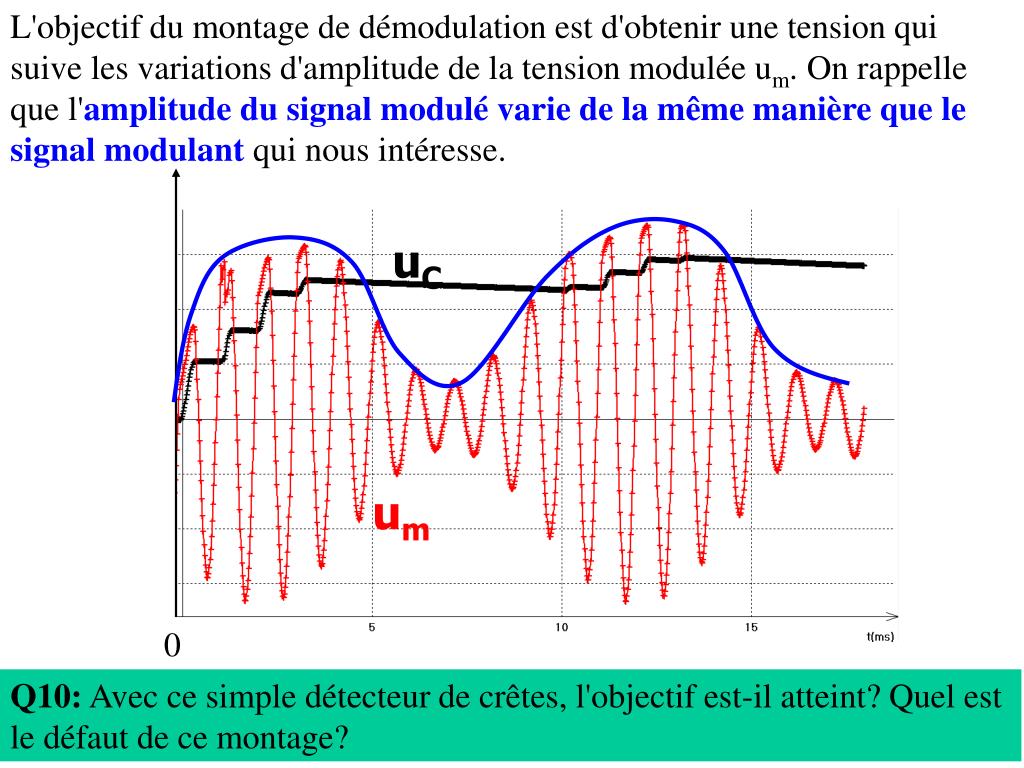 L'objectif du montage de démodulation est d'obtenir une tension qui suive les variations d'amplitude de la tension modulée $u_m$. On rappelle que l'amplitude du signal modulé varie de la même manière que le signal modulant qui nous intéresse.

$u_C$

$u_m$

0

5

10

15

t(ms)

Q10: Avec ce simple détecteur de crêtes, l'objectif est-il atteint? Quel est le défaut de ce montage?